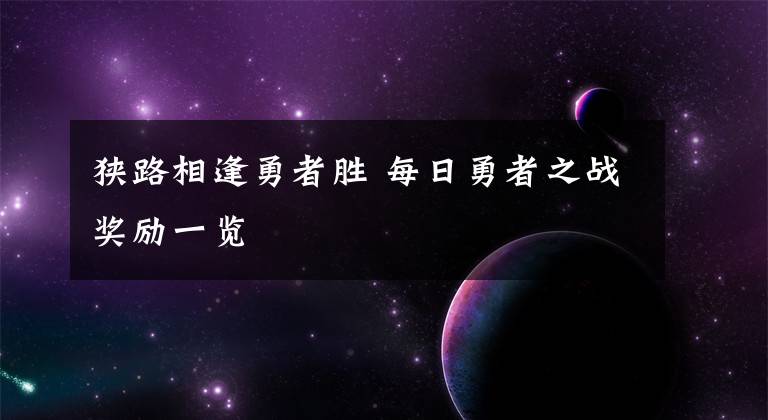 狭路相逢勇者胜 每日勇者之战奖励一览